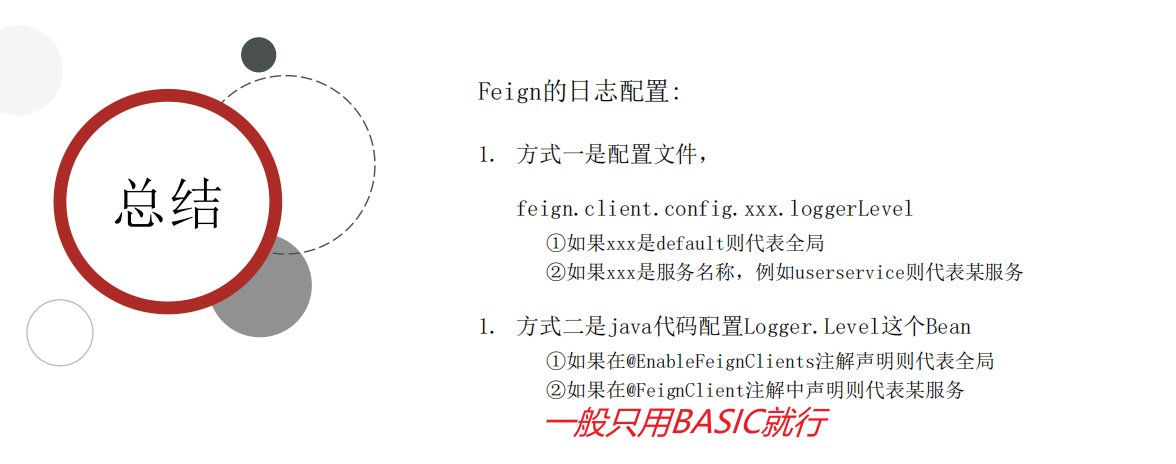 总结

Feign的日志配置:

1. 方式一是配置文件,

feign.client.config.xxx.loggerLevel
①如果xxx是default则代表全局
②如果xxx是服务名称，例如userservice则代表某服务

1. 方式二是java代码配置Logger.Level这个Bean
①如果在@EnableFeignClients注解声明则代表全局
②如果在@FeignClient注解中声明则代表某服务

一般只用BASIC就行